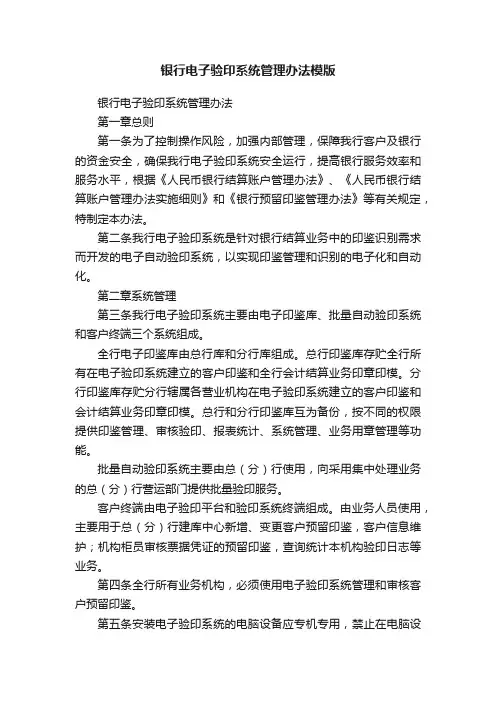 银行电子验印系统管理办法模版

银行电子验印系统管理办法

第一章总则

第一条为了控制操作风险，加强内部管理，保障我行客户及银行的资金安全，确保我行电子验印系统安全运行，提高银行服务效率和服务水平，根据《人民币银行结算账户管理办法》、《人民币银行结算账户管理办法实施细则》和《银行预留印鉴管理办法》等有关规定，特制定本办法。

第二条我行电子验印系统是针对银行结算业务中的印鉴识别需求而开发的电子自动验印系统，以实现印鉴管理和识别的电子化和自动化。

第二章系统管理

第三条我行电子验印系统主要由电子印鉴库、批量自动验印系统和客户终端三个系统组成。

全行电子印鉴库由总行库和分行库组成。总行印鉴库存贮全行所有在电子验印系统建立的客户印鉴和全行会计结算业务印章印模。分行印鉴库存贮分行辖属各营业机构在电子验印系统建立的客户印鉴和会计结算业务印章印模。总行和分行印鉴库互为备份，按不同的权限提供印鉴管理、审核验印、报表统计、系统管理、业务用章管理等功能。

批量自动验印系统主要由总（分）行使用，向采用集中处理业务的总（分）行营运部门提供批量验印服务。

客户终端由电子验印平台和验印系统终端组成。由业务人员使用，主要用于总（分）行建库中心新增、变更客户预留印鉴，客户信息维护；机构柜员审核票据凭证的预留印鉴，查询统计本机构验印日志等业务。

第四条全行所有业务机构，必须使用电子验印系统管理和审核客户预留印鉴。

第五条安装电子验印系统的电脑设备应专机专用，禁止在电脑设